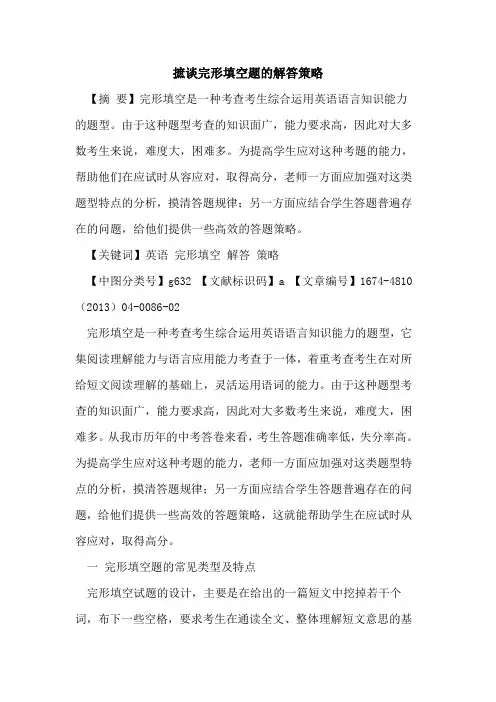 摭谈完形填空题的解答策略

【摘 要】完形填空是一种考查考生综合运用英语语言知识能力的题型。由于这种题型考查的知识面广，能力要求高，因此对大多数考生来说，难度大，困难多。为提高学生应对这种考题的能力，帮助他们在应试时从容应对，取得高分，老师一方面应加强对这类题型特点的分析，摸清答题规律；另一方面应结合学生答题普遍存在的问题，给他们提供一些高效的答题策略。

【关键词】英语 完形填空 解答 策略

【中图分类号】g632 【文献标识码】a 【文章编号】1674-4810（2013）04-0086-02

完形填空是一种考查考生综合运用英语语言知识能力的题型，它集阅读理解能力与语言应用能力考查于一体，着重考查考生在对所给短文阅读理解的基础上，灵活运用语词的能力。由于这种题型考查的知识面广，能力要求高，因此对大多数考生来说，难度大，困难多。从我市历年的中考答卷来看，考生答题准确率低，失分率高。为提高学生应对这种考题的能力，老师一方面应加强对这类题型特点的分析，摸清答题规律；另一方面应结合学生答题普遍存在的问题，给他们提供一些高效的答题策略，这就能帮助学生在应试时从容应对，取得高分。

一 完形填空题的常见类型及特点

完形填空试题的设计，主要是在给出的一篇短文中挖掉若干个词，布下一些空格，要求考生在通读全文、整体理解短文意思的基